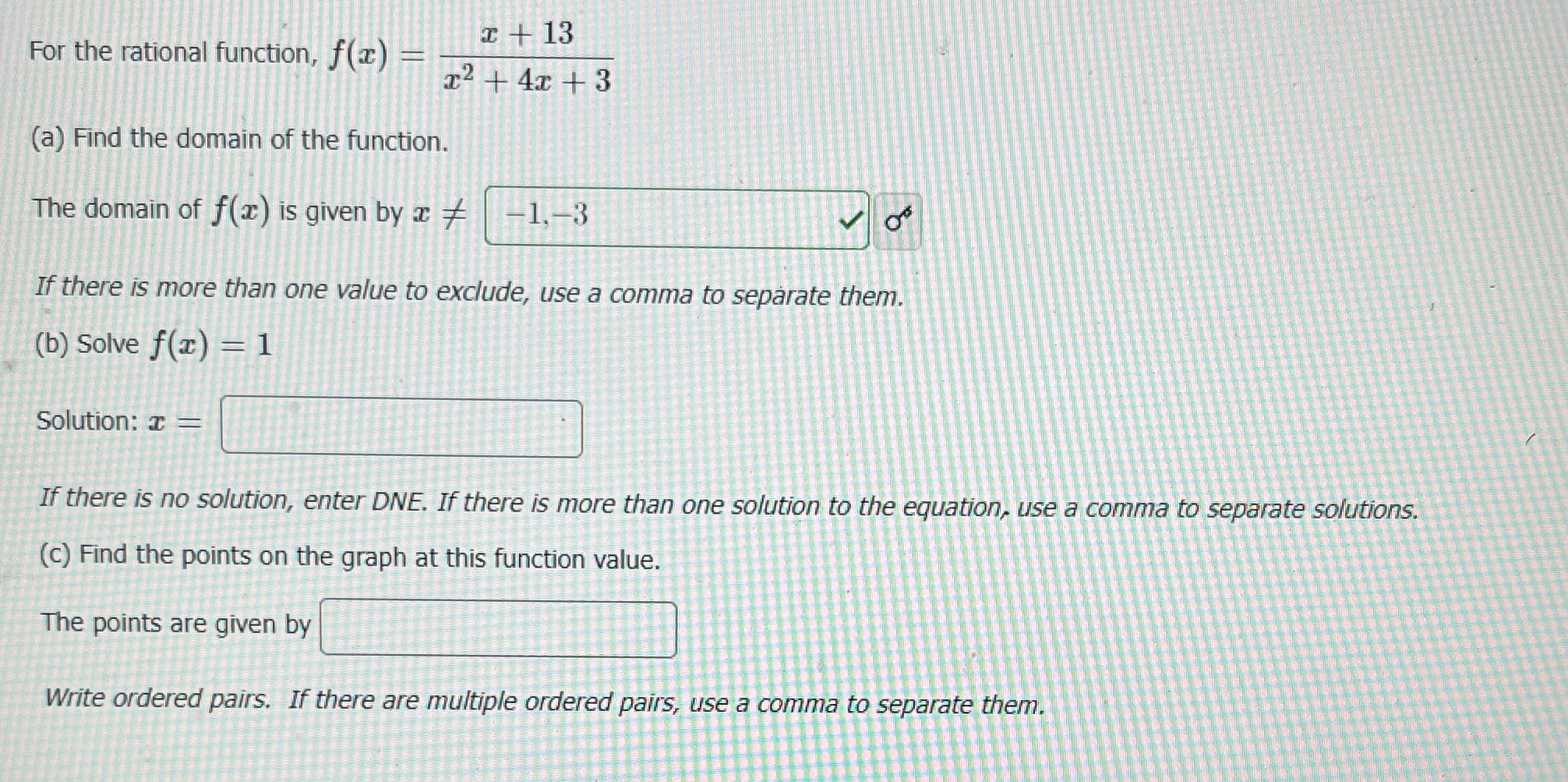 For the rational function, $f(x) = \frac{x+13}{x^2+4x+3}$

(a) Find the domain of the function.

The domain of $f(x)$ is given by $x \neq$ $-1,-3$

If there is more than one value to exclude, use a comma to separate them.

(b) Solve $f(x) = 1$

Solution: $x =$

If there is no solution, enter DNE. If there is more than one solution to the equation, use a comma to separate solutions.

(c) Find the points on the graph at this function value.

The points are given by

Write ordered pairs. If there are multiple ordered pairs, use a comma to separate them.